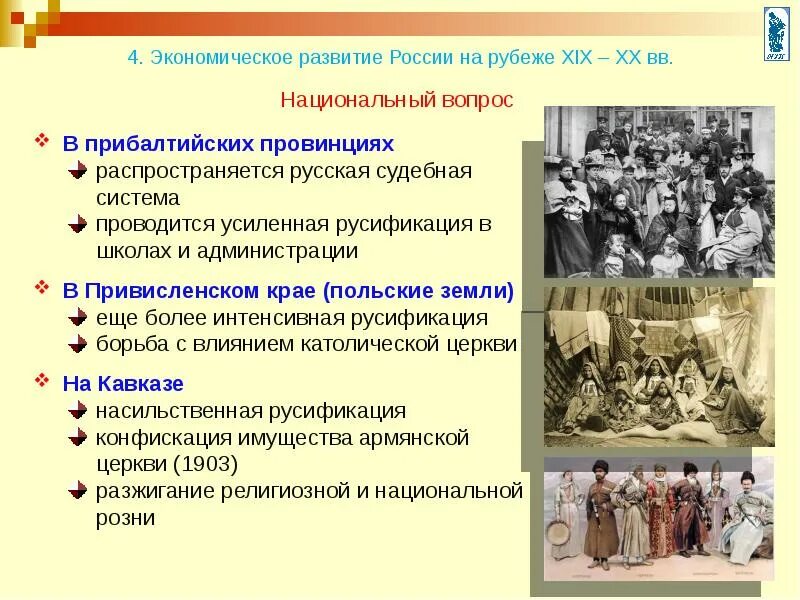 4. Экономическое развитие России на рубеже XIX – XX вв.

Национальный вопрос

В прибалтийских провинциях
распространяется русская судебная система
проводится усиленная русификация в школах и администрации

В Привисленском крае (польские земли)
еще более интенсивная русификация
борьба с влиянием католической церкви

На Кавказе
насильственная русификация
конфискация имущества армянской церкви (1903)
разжигание религиозной и национальной розни